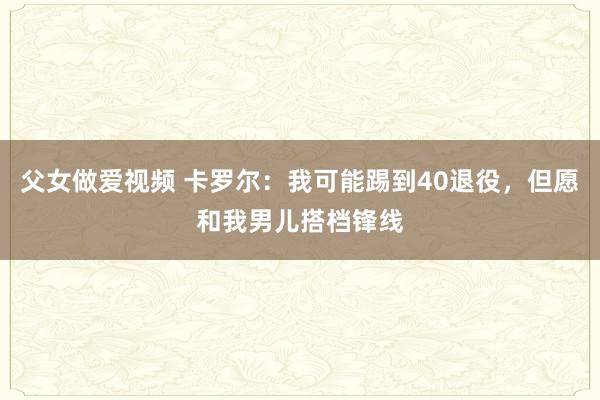 父女做爱视频 卡罗尔：我可能踢到40退役，但愿和我男儿搭档锋线